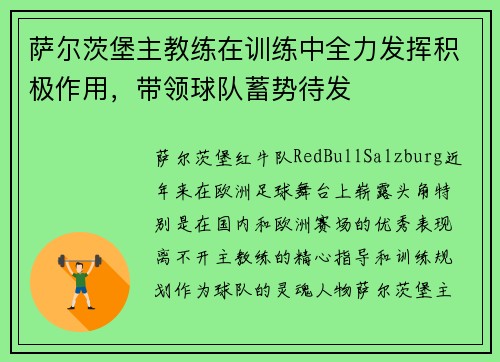 萨尔茨堡主教练在训练中全力发挥积极作用，带领球队蓄势待发

萨尔茨堡红牛队RedBullSalzburg近年来在欧洲足球舞台上崭露头角特别是在国内和欧洲赛场的优秀表现离不开主教练的精心指导和训练规划作为球队的灵魂人物萨尔茨堡主